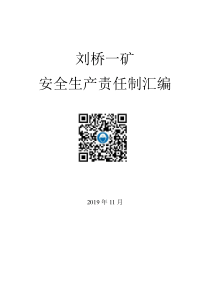 刘桥一矿

安全生产责任制汇编

2019 年 11 月